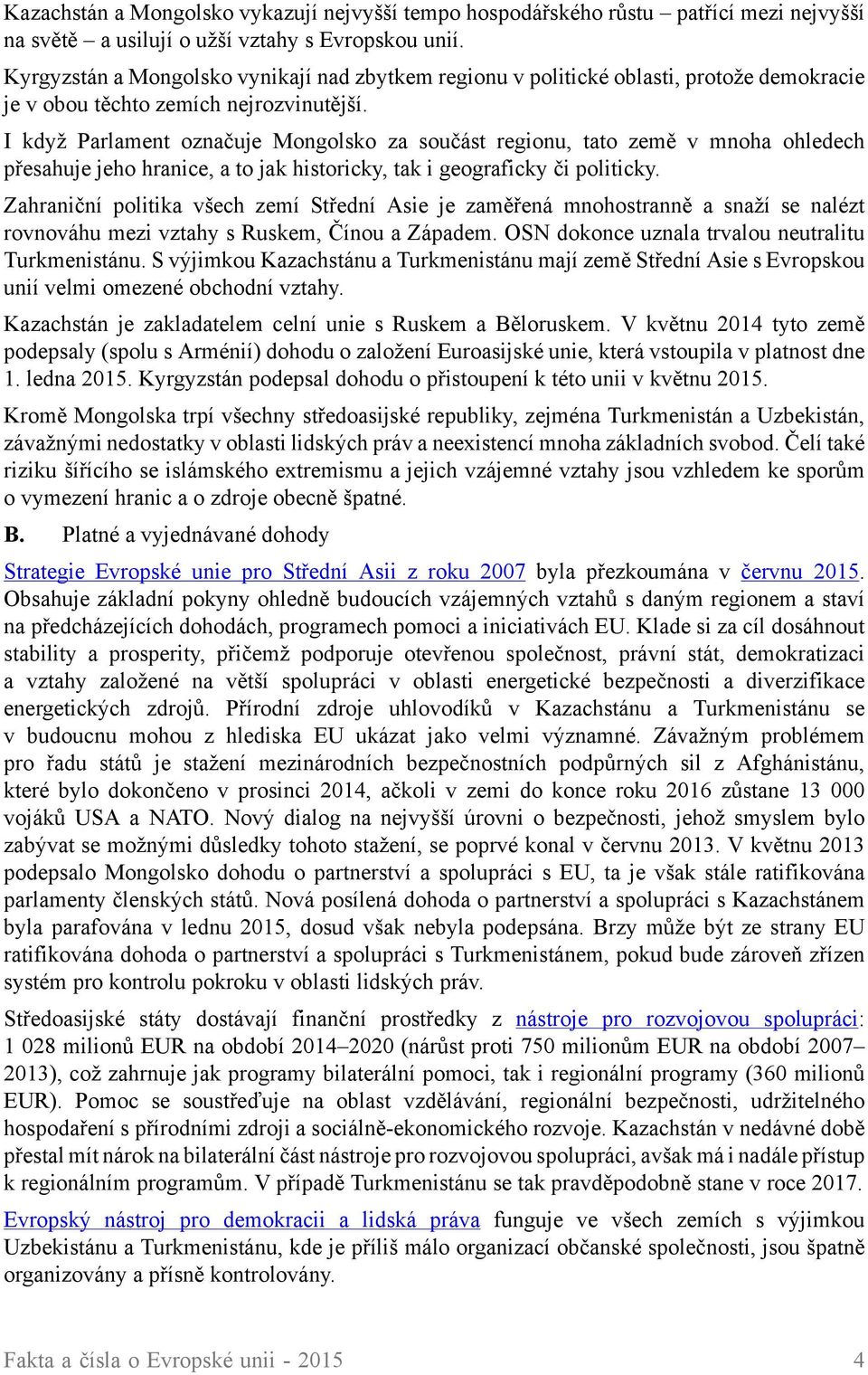 Kazachstán a Mongolsko vykazují nejvyšší tempo hospodářského růstu – patřící mezi nejvyšší na světě – a usilují o užší vztahy s Evropskou unií.

Kyrgyzstán a Mongolsko vynikají nad zbytkem regionu v politické oblasti, protože demokracie je v obou těchto zemích nejrozvinutější.

I když Parlament označuje Mongolsko za součást regionu, tato země v mnoha ohledech přesahuje jeho hranice, a to jak historicky, tak i geograficky či politicky.

Zahraniční politika všech zemí Střední Asie je zaměřená mnohostranně a snaží se nalézt rovnováhu mezi vztahy s Ruskem, Čínou a Západem. OSN dokonce uznala trvalou neutralitu Turkmenistánu. S výjimkou Kazachstánu a Turkmenistánu mají země Střední Asie s Evropskou unií velmi omezené obchodní vztahy.

Kazachstán je zakladatelem celní unie s Ruskem a Běloruskem. V květnu 2014 tyto země podepsaly (spolu s Arménií) dohodu o založení Euroasijské unie, která vstoupila v platnost dne 1. ledna 2015. Kyrgyzstán podepsal dohodu o přistoupení k této unii v květnu 2015.

Kromě Mongolska trpí všechny středoasijské republiky, zejména Turkmenistán a Uzbekistán, závažnými nedostatky v oblasti lidských práv a neexistencí mnoha základních svobod. Čelí také riziku šířícího se islámského extremismu a jejich vzájemné vztahy jsou vzhledem ke sporům o vymezení hranic a o zdroje obecně špatné.

B. Platné a vyjednávané dohody

Strategie Evropské unie pro Střední Asii z roku 2007 byla přezkoumána v červnu 2015. Obsahuje základní pokyny ohledně budoucích vzájemných vztahů s daným regionem a staví na předcházejících dohodách, programech pomoci a iniciativách EU. Klade si za cíl dosáhnout stability a prosperity, přičemž podporuje otevřenou společnost, právní stát, demokratizaci a vztahy založené na větší spolupráci v oblasti energetické bezpečnosti a diverzifikace energetických zdrojů. Přírodní zdroje uhlovodíků v Kazachstánu a Turkmenistánu se v budoucnu mohou z hlediska EU ukázat jako velmi významné. Závažným problémem pro řadu států je stažení mezinárodních bezpečnostních podpůrných sil z Afghánistánu, které bylo dokončeno v prosinci 2014, ačkoli v zemi do konce roku 2016 zůstane 13 000 vojáků USA a NATO. Nový dialog na nejvyšší úrovni o bezpečnosti, jehož smyslem bylo zabývat se možnými důsledky tohoto stažení, se poprvé konal v červnu 2013. V květnu 2013 podepsalo Mongolsko dohodu o partnerství a spolupráci s EU, ta je však stále ratifikována parlamenty členských států. Nová posílená dohoda o partnerství a spolupráci s Kazachstánem byla parafována v lednu 2015, dosud však nebyla podepsána. Brzy může být ze strany EU ratifikována dohoda o partnerství a spolupráci s Turkmenistánem, pokud bude zároveň zřízen systém pro kontrolu pokroku v oblasti lidských práv.

Středoasijské státy dostávají finanční prostředky z nástroje pro rozvojovou spolupráci: 1 028 milionů EUR na období 2014–2020 (nárůst proti 750 milionům EUR na období 2007–2013), což zahrnuje jak programy bilaterální pomoci, tak i regionální programy (360 milionů EUR). Pomoc se soustřeďuje na oblast vzdělávání, regionální bezpečnosti, udržitelného hospodaření s přírodními zdroji a sociálně-ekonomického rozvoje. Kazachstán v nedávné době přestal mít nárok na bilaterální část nástroje pro rozvojovou spolupráci, avšak má i nadále přístup k regionálním programům. V případě Turkmenistánu se tak pravděpodobně stane v roce 2017.

Evropský nástroj pro demokracii a lidská práva funguje ve všech zemích s výjimkou Uzbekistánu a Turkmenistánu, kde je příliš málo organizací občanské společnosti, jsou špatně organizovány a přísně kontrolovány.

Fakta a čísla o Evropské unii - 2015 4